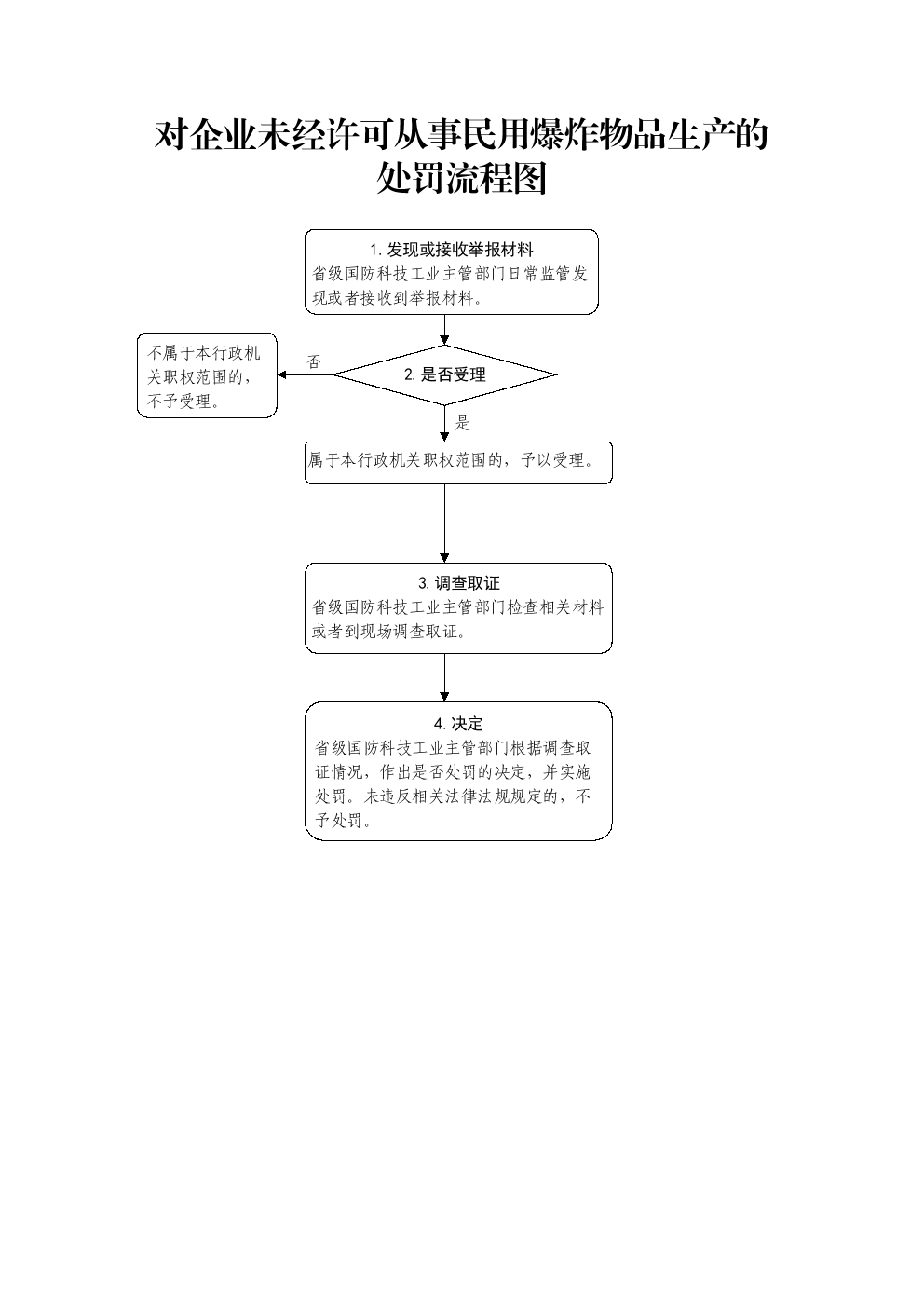 对企业未经许可从事民用爆炸物品生产的处罚流程图

1. 发现或接收举报材料
省级国防科技工业主管部门日常监管发现或者接收到举报材料。

2. 是否受理

否

不属于本行政机关职权范围的，不予受理。

是

属于本行政机关职权范围的，予以受理。

3. 调查取证
省级国防科技工业主管部门检查相关材料或者到现场调查取证。

4. 决定
省级国防科技工业主管部门根据调查取证情况，作出是否处罚的决定，并实施处罚。未违反相关法律法规规定的，不予处罚。